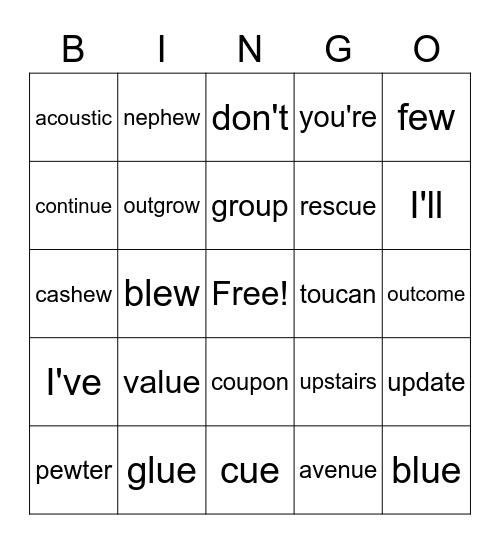 | B | I | N | G | O |
|---|---|---|---|---|
| acoustic | nephew | don't | you're | few |
| continue | outgrow | group | rescue | I'll |
| cashew | blew | Free! | toucan | outcome |
| I've | value | coupon | upstairs | update |
| pewter | glue | cue | avenue | blue |